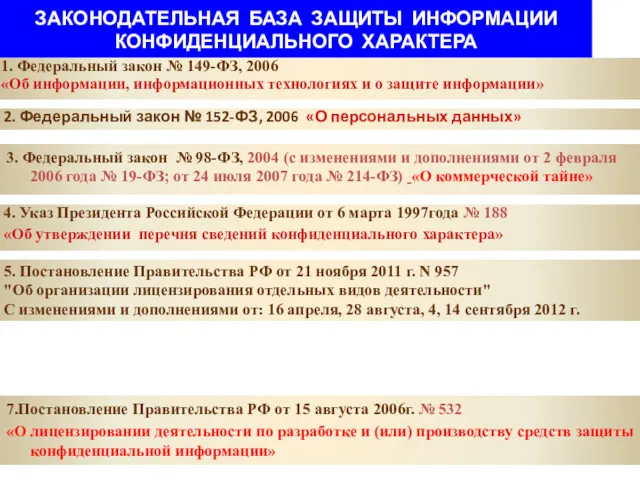 ЗАКОНОДАТЕЛЬНАЯ БАЗА ЗАЩИТЫ ИНФОРМАЦИИ КОНФИДЕНЦИАЛЬНОГО ХАРАКТЕРА

1. Федеральный закон № 149-ФЗ, 2006
«Об информации, информационных технологиях и о защите информации»

2. Федеральный закон № 152-ФЗ, 2006 «О персональных данных»

3. Федеральный закон № 98-ФЗ, 2004 (с изменениями и дополнениями от 2 февраля 2006 года № 19-ФЗ; от 24 июля 2007 года № 214-ФЗ) «О коммерческой тайне»

4. Указ Президента Российской Федерации от 6 марта 1997года № 188
«Об утверждении перечня сведений конфиденциального характера»

5. Постановление Правительства РФ от 21 ноября 2011 г. N 957
"Об организации лицензирования отдельных видов деятельности"
С изменениями и дополнениями от: 16 апреля, 28 августа, 4, 14 сентября 2012 г.

7.Постановление Правительства РФ от 15 августа 2006г. № 532
«О лицензировании деятельности по разработке и (или) производству средств защиты конфиденциальной информации»